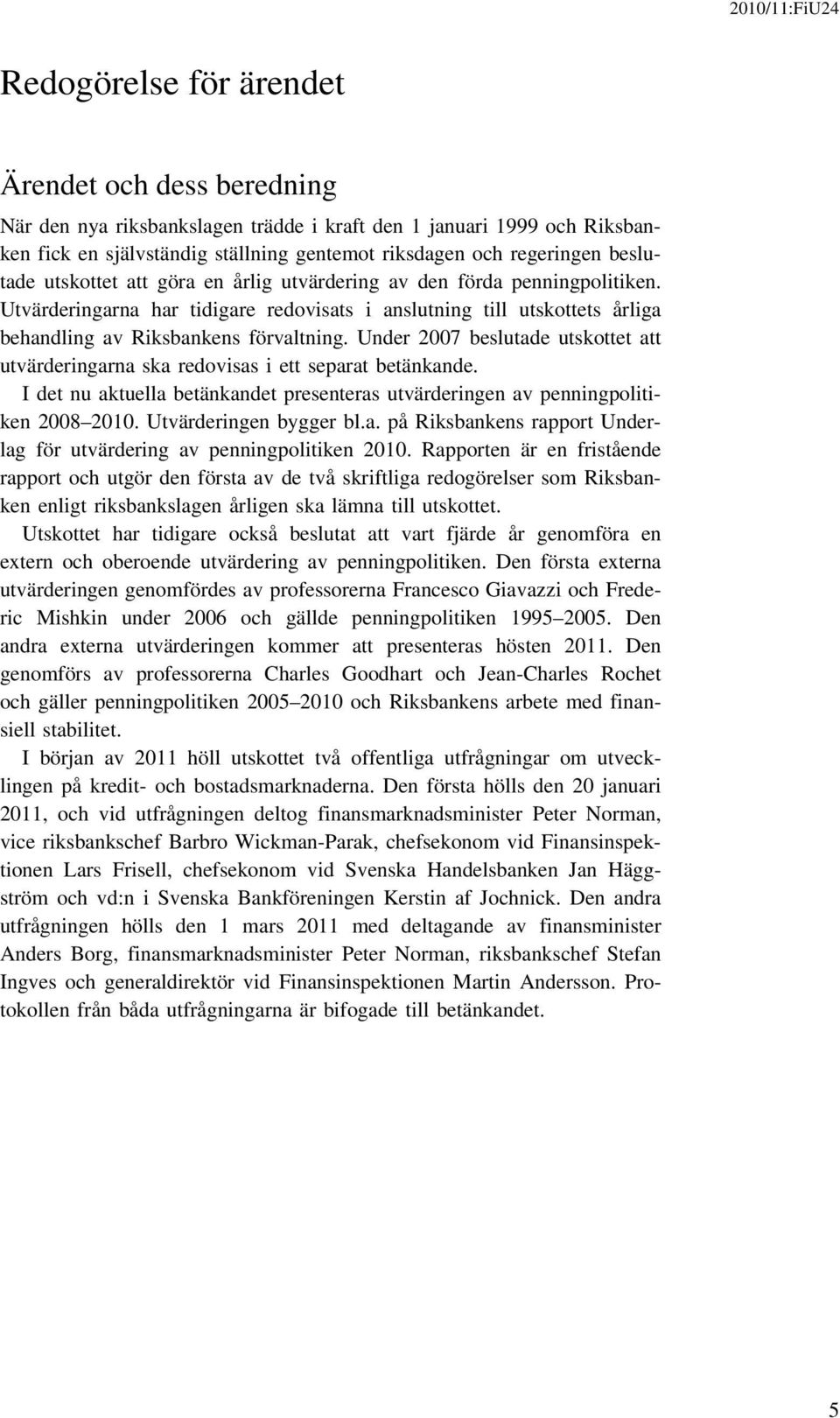 2010/11:FiU24

Redogörelse för ärendet

Ärendet och dess beredning

När den nya riksbankslagen trädde i kraft den 1 januari 1999 och Riksbanken fick en självständig ställning gentemot riksdagen och regeringen beslutade utskottet att göra en årlig utvärdering av den förda penningpolitiken. Utvärderingarna har tidigare redovisats i anslutning till utskottets årliga behandling av Riksbankens förvaltning. Under 2007 beslutade utskottet att utvärderingarna ska redovisas i ett separat betänkande.

I det nu aktuella betänkandet presenteras utvärderingen av penningpolitiken 2008–2010. Utvärderingen bygger bl.a. på Riksbankens rapport Underlag för utvärdering av penningpolitiken 2010. Rapporten är en fristående rapport och utgör den första av de två skriftliga redogörelser som Riksbanken enligt riksbankslagen årligen ska lämna till utskottet.

Utskottet har tidigare också beslutat att vart fjärde år genomföra en extern och oberoende utvärdering av penningpolitiken. Den första externa utvärderingen genomfördes av professorerna Francesco Giavazzi och Frederic Mishkin under 2006 och gällde penningpolitiken 1995–2005. Den andra externa utvärderingen kommer att presenteras hösten 2011. Den genomförs av professorerna Charles Goodhart och Jean-Charles Rochet och gäller penningpolitiken 2005–2010 och Riksbankens arbete med finansiell stabilitet.

I början av 2011 höll utskottet två offentliga utfrågningar om utvecklingen på kredit- och bostadsmarknaderna. Den första hölls den 20 januari 2011, och vid utfrågningen deltog finansmarknadsminister Peter Norman, vice riksbankschef Barbro Wickman-Parak, chefsekonom vid Finansinspektionen Lars Frisell, chefsekonom vid Svenska Handelsbanken Jan Häggström och vd:n i Svenska Bankföreningen Kerstin af Jochnick. Den andra utfrågningen hölls den 1 mars 2011 med deltagande av finansminister Anders Borg, finansmarknadsminister Peter Norman, riksbankschef Stefan Ingves och generaldirektör vid Finansinspektionen Martin Andersson. Protokollen från båda utfrågningarna är bifogade till betänkandet.

5